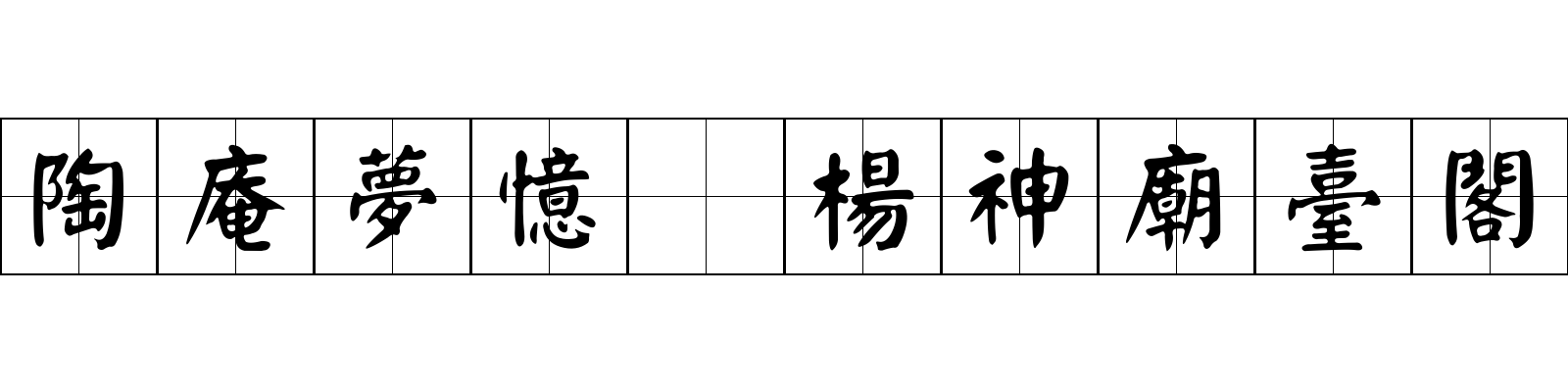 陶庵夢憶 楊神廟臺閣